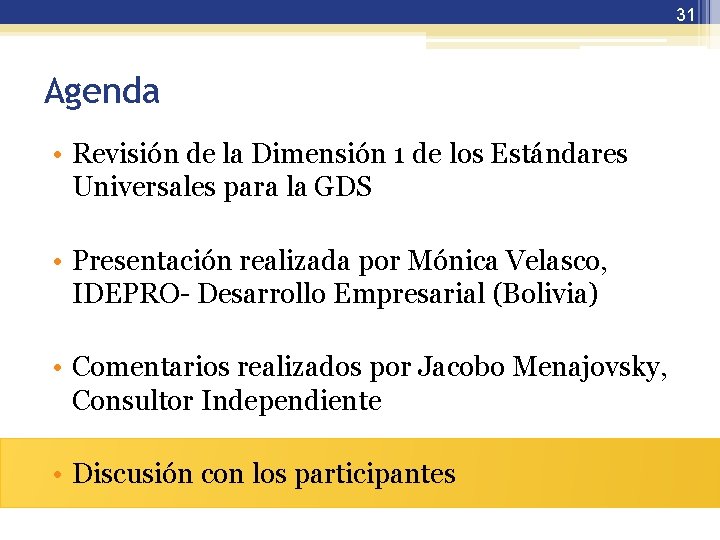 31

Agenda

• Revisión de la Dimensión 1 de los Estándares Universales para la GDS

• Presentación realizada por Mónica Velasco, IDEPRO- Desarrollo Empresarial (Bolivia)

• Comentarios realizados por Jacobo Menajovsky, Consultor Independiente

• Discusión con los participantes